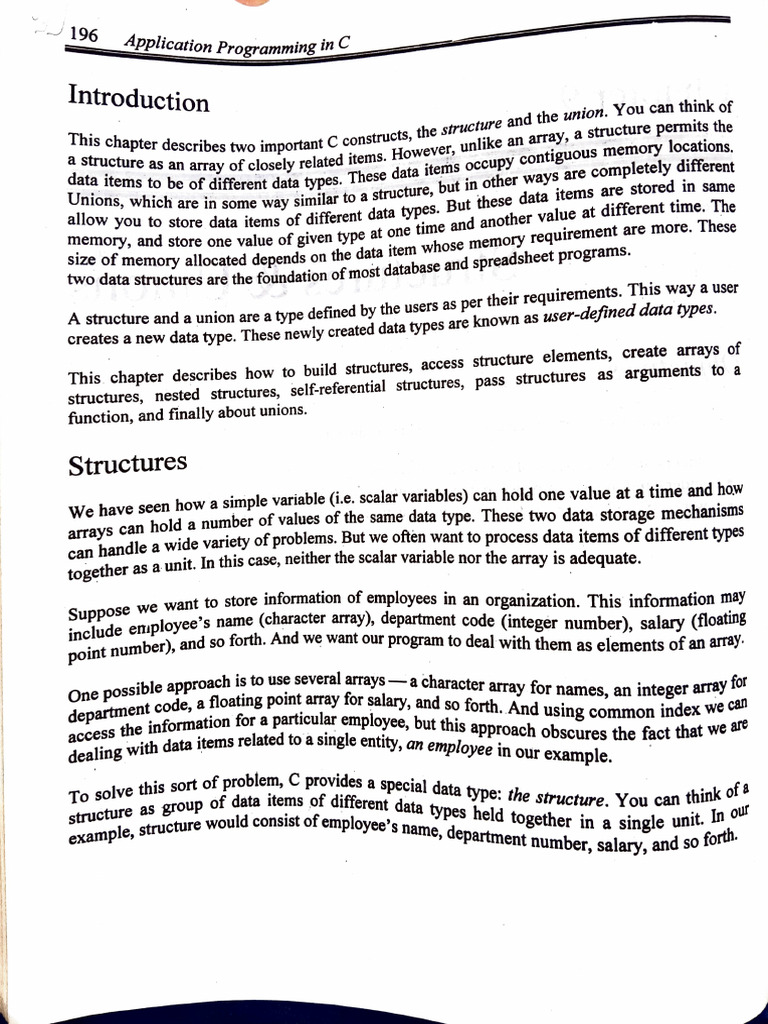 196 Application Programming in C

Introduction

This chapter describes two important C constructs, the structure and the union. You can think of a structure as an array of closely related items. However, unlike an array, a structure permits the data items to be of different data types. These data items occupy contiguous memory locations. Unions, which are in some way similar to a structure, but in other ways are completely different allow you to store data items of different data types. But these data items are stored in same memory, and store one value of given type at one time and another value at different time. The size of memory allocated depends on the data item whose memory requirement are more. These two data structures are the foundation of most database and spreadsheet programs.

A structure and a union are a type defined by the users as per their requirements. This way a user creates a new data type. These newly created data types are known as user-defined data types.

This chapter describes how to build structures, access structure elements, create arrays of structures, nested structures, self-referential structures, pass structures as arguments to a function, and finally about unions.

Structures

We have seen how a simple variable (i.e. scalar variables) can hold one value at a time and how arrays can hold a number of values of the same data type. These two data storage mechanisms can handle a wide variety of problems. But we often want to process data items of different types together as a unit. In this case, neither the scalar variable nor the array is adequate.

Suppose we want to store information of employees in an organization. This information may include employee's name (character array), department code (integer number), salary (floating point number), and so forth. And we want our program to deal with them as elements of an array.

One possible approach is to use several arrays — a character array for names, an integer array for department code, a floating point array for salary, and so forth. And using common index we can access the information for a particular employee, but this approach obscures the fact that we are dealing with data items related to a single entity, an employee in our example.

To solve this sort of problem, C provides a special data type: the structure. You can think of a structure as group of data items of different data types held together in a single unit. In our example, structure would consist of employee's name, department number, salary, and so forth.